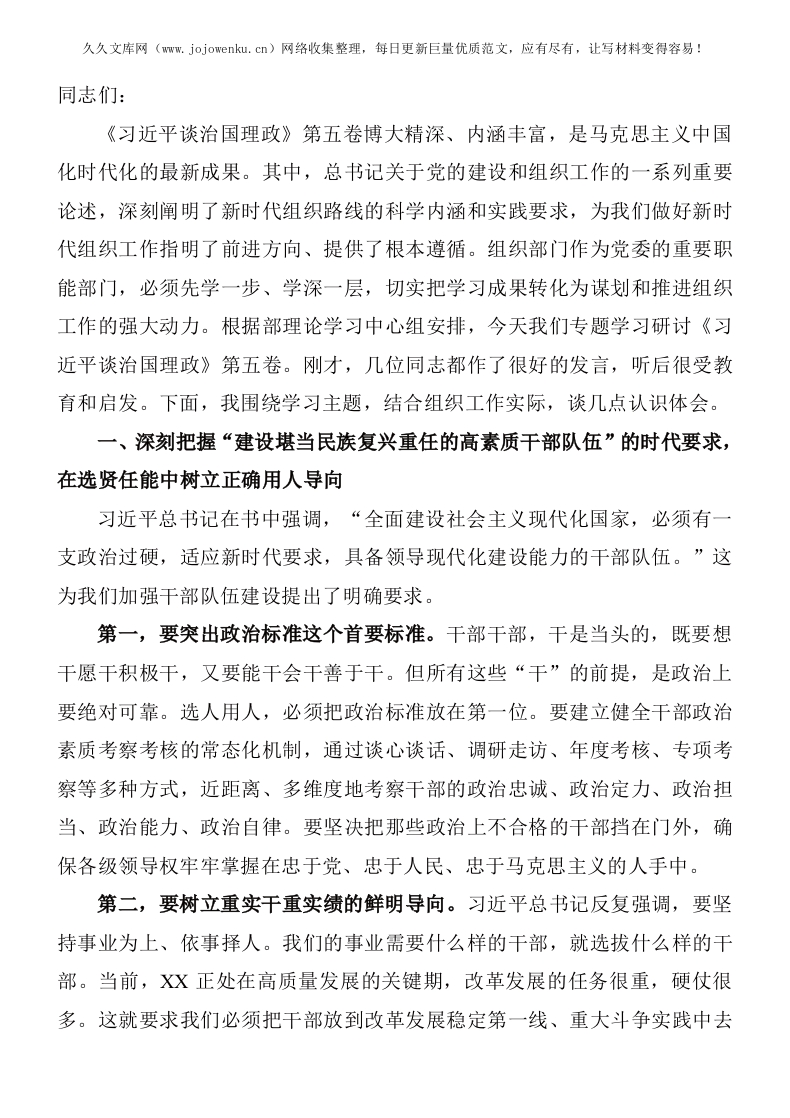 久久文库网（www.jojowenku.cn）网络收集整理，每日更新巨量优质范文，应有尽有，让写材料变得容易！

同志们：

《习近平谈治国理政》第五卷博大精深、内涵丰富，是马克思主义中国化时代化的最新成果。其中，总书记关于党的建设和组织工作的一系列重要论述，深刻阐明了新时代组织路线的科学内涵和实践要求，为我们做好新时代组织工作指明了前进方向、提供了根本遵循。组织部门作为党委的重要职能部门，必须先学一步、学深一层，切实把学习成果转化为谋划和推进组织工作的强大动力。根据部理论学习中心组安排，今天我们专题学习研讨《习近平谈治国理政》第五卷。刚才，几位同志都作了很好的发言，听后很受教育和启发。下面，我围绕学习主题，结合组织工作实际，谈几点认识体会。

一、深刻把握“建设堪当民族复兴重任的高素质干部队伍”的时代要求，在选贤任能中树立正确用人导向

习近平总书记在书中强调，“全面建设社会主义现代化国家，必须有一支政治过硬，适应新时代要求，具备领导现代化建设能力的干部队伍。”这为我们加强干部队伍建设提出了明确要求。

第一，要突出政治标准这个首要标准。干部干部，干是当头的，既要想干愿干积极干，又要能干会干善于干。但所有这些“干”的前提，是政治上要绝对可靠。选人用人，必须把政治标准放在第一位。要建立健全干部政治素质考察考核的常态化机制，通过谈心谈话、调研走访、年度考核、专项考察等多种方式，近距离、多维度地考察干部的政治忠诚、政治定力、政治担当、政治能力、政治自律。要坚决把那些政治上不合格的干部挡在门外，确保各级领导权牢牢掌握在忠于党、忠于人民、忠于马克思主义的人手中。

第二，要树立重实干重实绩的鲜明导向。习近平总书记反复强调，要坚持事业为上、依事择人。我们的事业需要什么样的干部，就选拔什么样的干部。当前，XX 正处在高质量发展的关键期，改革发展的任务很重，硬仗很多。这就要求我们必须把干部放到改革发展稳定第一线、重大斗争实践中去